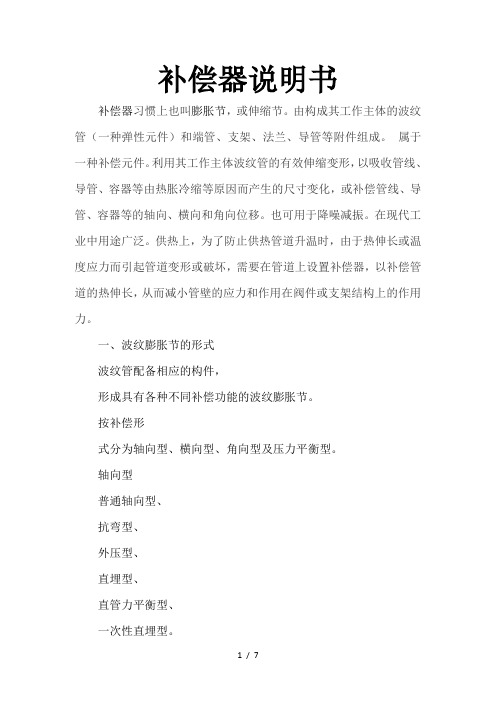 补偿器说明书

补偿器习惯上也叫膨胀节，或伸缩节。由构成其工作主体的波纹管（一种弹性元件）和端管、支架、法兰、导管等附件组成。 属于一种补偿元件。利用其工作主体波纹管的有效伸缩变形，以吸收管线、导管、容器等由热胀冷缩等原因而产生的尺寸变化，或补偿管线、导管、容器等的轴向、横向和角向位移。也可用于降噪减振。在现代工业中用途广泛。供热上，为了防止供热管道升温时，由于热伸长或温度应力而引起管道变形或破坏，需要在管道上设置补偿器，以补偿管道的热伸长，从而减小管壁的应力和作用在阀件或支架结构上的作用力。

一、波纹膨胀节的形式

波纹管配备相应的构件，

形成具有各种不同补偿功能的波纹膨胀节。

按补偿形

式分为轴向型、横向型、角向型及压力平衡型。

轴向型

普通轴向型、

抗弯型、

外压型、

直埋型、

直管力平衡型、

一次性直埋型。

1 / 7